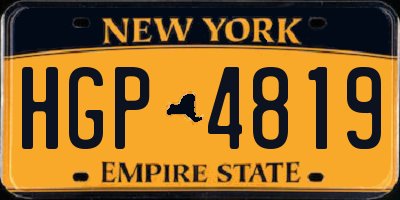 NEW YORK

HGP 4819

EMPIRE STATE